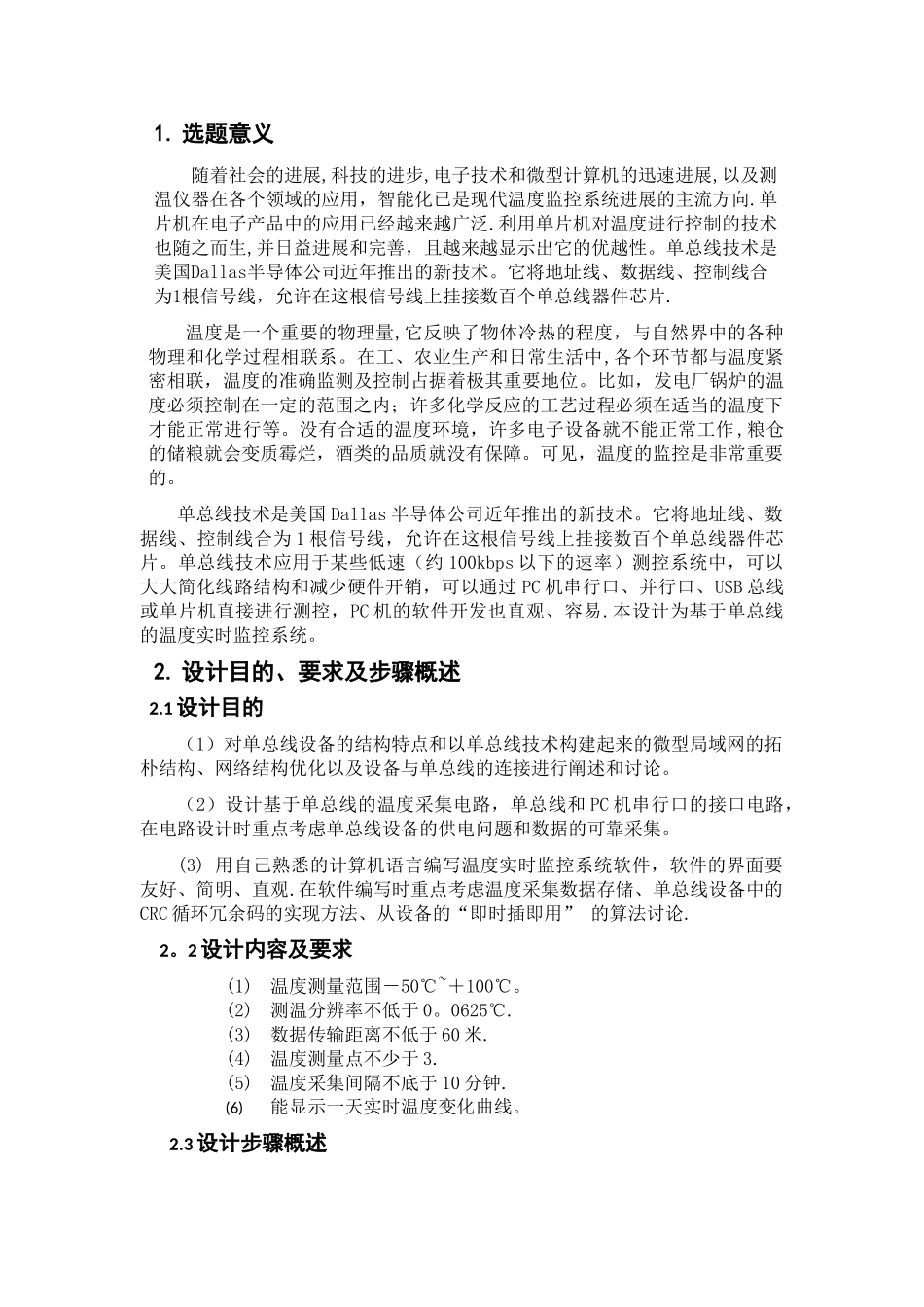 1. 选题意义

随着社会的进展,科技的进步,电子技术和微型计算机的迅速进展,以及测温仪器在各个领域的应用，智能化已是现代温度监控系统进展的主流方向.单片机在电子产品中的应用已经越来越广泛.利用单片机对温度进行控制的技术也随之而生,并日益进展和完善，且越来越显示出它的优越性。单总线技术是美国Dallas半导体公司近年推出的新技术。它将地址线、数据线、控制线合为1根信号线，允许在这根信号线上挂接数百个单总线器件芯片.

温度是一个重要的物理量,它反映了物体冷热的程度，与自然界中的各种物理和化学过程相联系。在工、农业生产和日常生活中,各个环节都与温度紧密相联，温度的准确监测及控制占据着极其重要地位。比如，发电厂锅炉的温度必须控制在一定的范围之内；许多化学反应的工艺过程必须在适当的温度下才能正常进行等。没有合适的温度环境，许多电子设备就不能正常工作,粮仓的储粮就会变质霉烂，酒类的品质就没有保障。可见，温度的监控是非常重要的。

单总线技术是美国 Dallas 半导体公司近年推出的新技术。它将地址线、数据线、控制线合为 1 根信号线，允许在这根信号线上挂接数百个单总线器件芯片。单总线技术应用于某些低速（约 100kbps 以下的速率）测控系统中，可以大大简化线路结构和减少硬件开销，可以通过 PC 机串行口、并行口、USB 总线或单片机直接进行测控，PC 机的软件开发也直观、容易.本设计为基于单总线的温度实时监控系统。

2. 设计目的、要求及步骤概述

2.1 设计目的

（1）对单总线设备的结构特点和以单总线技术构建起来的微型局域网的拓朴结构、网络结构优化以及设备与单总线的连接进行阐述和讨论。

（2）设计基于单总线的温度采集电路，单总线和 PC 机串行口的接口电路，在电路设计时重点考虑单总线设备的供电问题和数据的可靠采集。

(3) 用自己熟悉的计算机语言编写温度实时监控系统软件，软件的界面要友好、简明、直观.在软件编写时重点考虑温度采集数据存储、单总线设备中的 CRC 循环冗余码的实现方法、从设备的“即时插即用” 的算法讨论.

2。2 设计内容及要求

(1) 温度测量范围－50℃~＋100℃。
(2) 测温分辨率不低于 0。0625℃.
(3) 数据传输距离不低于 60 米.
(4) 温度测量点不少于 3.
(5) 温度采集间隔不底于 10 分钟.
(6) 能显示一天实时温度变化曲线。

2.3 设计步骤概述